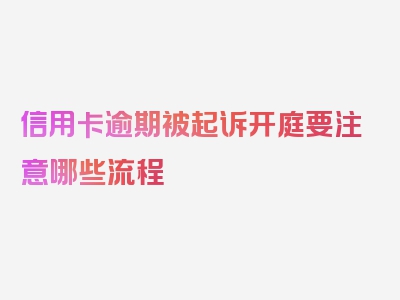 信用卡逾期被起诉开庭要注意哪些流程